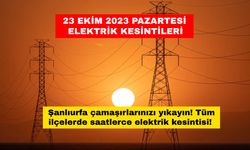 23 EKİM 2023 PAZARTESİ ELEKTRİK KESİNTİLERİ

Şanlıurfa çamaşırlarınızı yıkayın! Tüm ilçelerde saatlerce elektrik kesintisi!